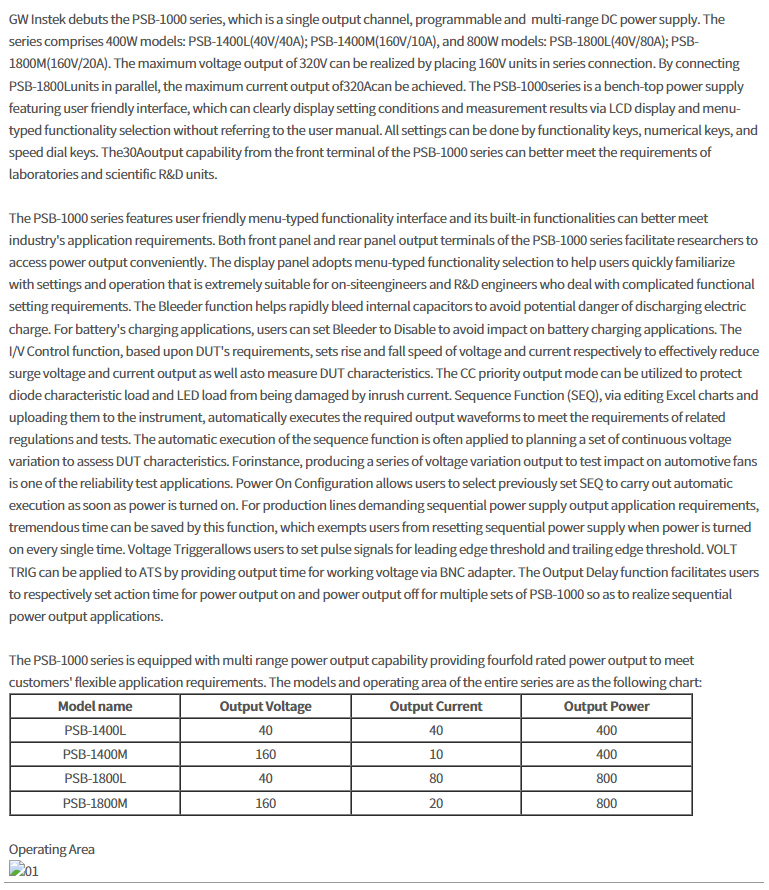 GW Instek debuts the PSB-1000 series, which is a single output channel, programmable and multi-range DC power supply. The series comprises 400W models: PSB-1400L(40V/40A); PSB-1400M(160V/10A), and 800W models: PSB-1800L(40V/80A); PSB-1800M(160V/20A). The maximum voltage output of 320V can be realized by placing 160V units in series connection. By connecting PSB-1800Lunits in parallel, the maximum current output of320Acan be achieved. The PSB-1000series is a bench-top power supply featuring user friendly interface, which can clearly display setting conditions and measurement results via LCD display and menu-typed functionality selection without referring to the user manual. All settings can be done by functionality keys, numerical keys, and speed dial keys. The30Aoutput capability from the front terminal of the PSB-1000 series can better meet the requirements of laboratories and scientific R&D units.

The PSB-1000 series features user friendly menu-typed functionality interface and its built-in functionalities can better meet industry's application requirements. Both front panel and rear panel output terminals of the PSB-1000 series facilitate researchers to access power output conveniently. The display panel adopts menu-typed functionality selection to help users quickly familiarize with settings and operation that is extremely suitable for on-siteengineers and R&D engineers who deal with complicated functional setting requirements. The Bleeder function helps rapidly bleed internal capacitors to avoid potential danger of discharging electric charge. For battery's charging applications, users can set Bleeder to Disable to avoid impact on battery charging applications. The I/V Control function, based upon DUT's requirements, sets rise and fall speed of voltage and current respectively to effectively reduce surge voltage and current output as well asto measure DUT characteristics. The CC priority output mode can be utilized to protect diode characteristic load and LED load from being damaged by inrush current. Sequence Function (SEQ), via editing Excel charts and uploading them to the instrument, automatically executes the required output waveforms to meet the requirements of related regulations and tests. The automatic execution of the sequence function is often applied to planning a set of continuous voltage variation to assess DUT characteristics. Forinstance, producing a series of voltage variation output to test impact on automotive fans is one of the reliability test applications. Power On Configuration allows users to select previously set SEQ to carry out automatic execution as soon as power is turned on. For production lines demanding sequential power supply output application requirements, tremendous time can be saved by this function, which exempts users from resetting sequential power supply when power is turned on every single time. Voltage Triggerallows users to set pulse signals for leading edge threshold and trailing edge threshold. VOLT TRIG can be applied to ATS by providing output time for working voltage via BNC adapter. The Output Delay function facilitates users to respectively set action time for power output on and power output off for multiple sets of PSB-1000 so as to realize sequential power output applications.

The PSB-1000 series is equipped with multi range power output capability providing fourfold rated power output to meet customers' flexible application requirements. The models and operating area of the entire series are as the following chart:

| Model name | Output Voltage | Output Current | Output Power |
|---|---|---|---|
| PSB-1400L | 40 | 40 | 400 |
| PSB-1400M | 160 | 10 | 400 |
| PSB-1800L | 40 | 80 | 800 |
| PSB-1800M | 160 | 20 | 800 |

Operating Area
01